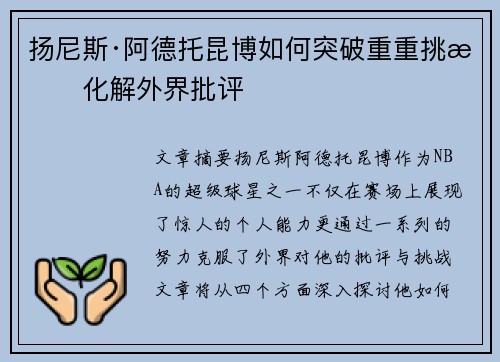 扬尼斯·阿德托昆博如何突破重重挑æ 化解外界批评

文章摘要扬尼斯阿德托昆博作为NBA的超级球星之一不仅在赛场上展现了惊人的个人能力更通过一系列的努力克服了外界对他的批评与挑战文章将从四个方面深入探讨他如何